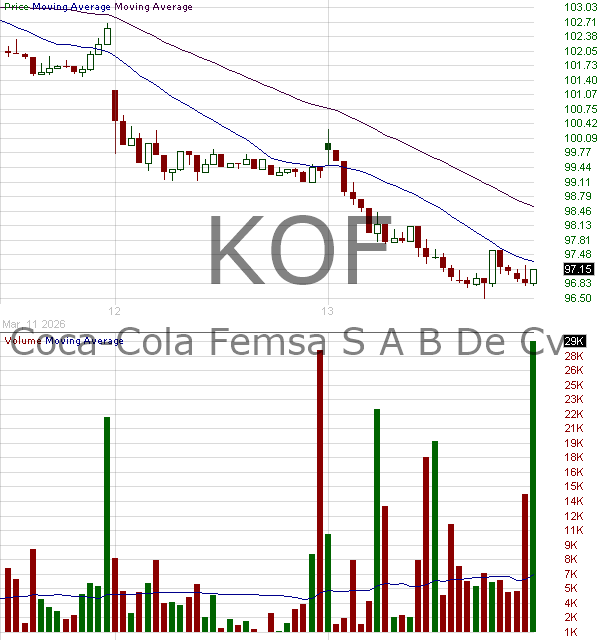 Price Moving Average Moving Average

103.03
102.71
102.38
102.05
101.73
101.40
101.07
100.75
100.42
100.09
99.77
99.44
99.11
98.79
98.46
98.13
97.81
97.48
97.15
96.83
96.50

KOF

12
13

Mar 11 2026
Coca Cola Femsa S A B De Cv

Volume Moving Average

29K
28K
26K
25K
23K
22K
21K
19K
18K
16K
15K
14K
12K
11K
9K
8K
7K
5K
4K
2K
1K